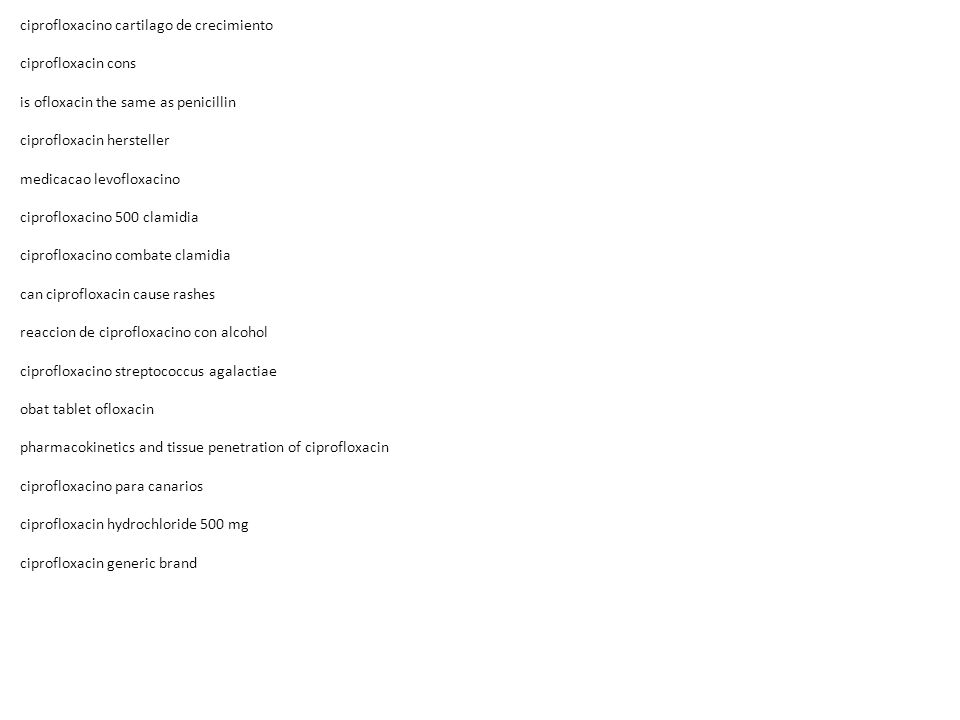 ciprofloxacino cartilago de crecimiento

ciprofloxacin cons

is ofloxacin the same as penicillin

ciprofloxacin hersteller

medicacao levofloxacino

ciprofloxacino 500 clamidia

ciprofloxacino combate clamidia

can ciprofloxacin cause rashes

reaccion de ciprofloxacino con alcohol

ciprofloxacino streptococcus agalactiae

obat tablet ofloxacin

pharmacokinetics and tissue penetration of ciprofloxacin

ciprofloxacino para canarios

ciprofloxacin hydrochloride 500 mg

ciprofloxacin generic brand